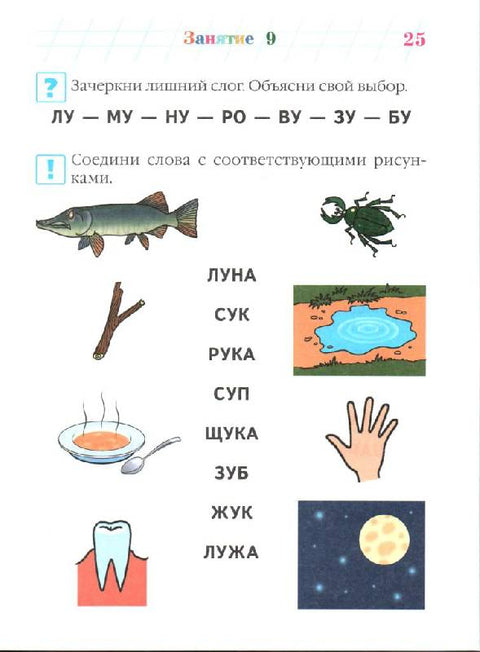 Занятие 9 25

? Зачеркни лишний слог. Объясни свой выбор.

ЛУ — МУ — НУ — РО — ВУ — ЗУ — БУ

! Соедини слова с соответствующими рисунками.

ЛУНА

СУК

РУКА

СУП

ЩУКА

ЗУБ

ЖУК

ЛУЖА